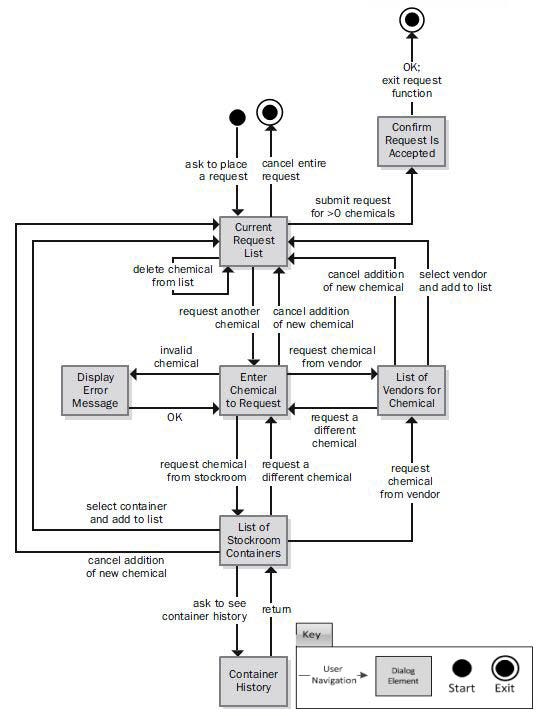 OK;
exit request
function

Confirm
Request Is
Accepted

ask to place
a request

cancel entire
request

submit request
for >0 chemicals

Current
Request
List

delete chemical
from list

cancel addition
of new chemical

select vendor
and add to list

request another
chemical

cancel addition
of new chemical

invalid
chemical

request chemical
from vendor

Display
Error
Message

Enter
Chemical
to Request

List of
Vendors for
Chemical

OK

request a
different
chemical

request chemical
from stockroom

request a
different chemical

request
chemical
from vendor

select container
and add to list

List of
Stockroom
Containers

cancel addition
of new chemical

ask to see
container history

return

Container
History

Key

User
Navigation

Dialog
Element

Start

Exit